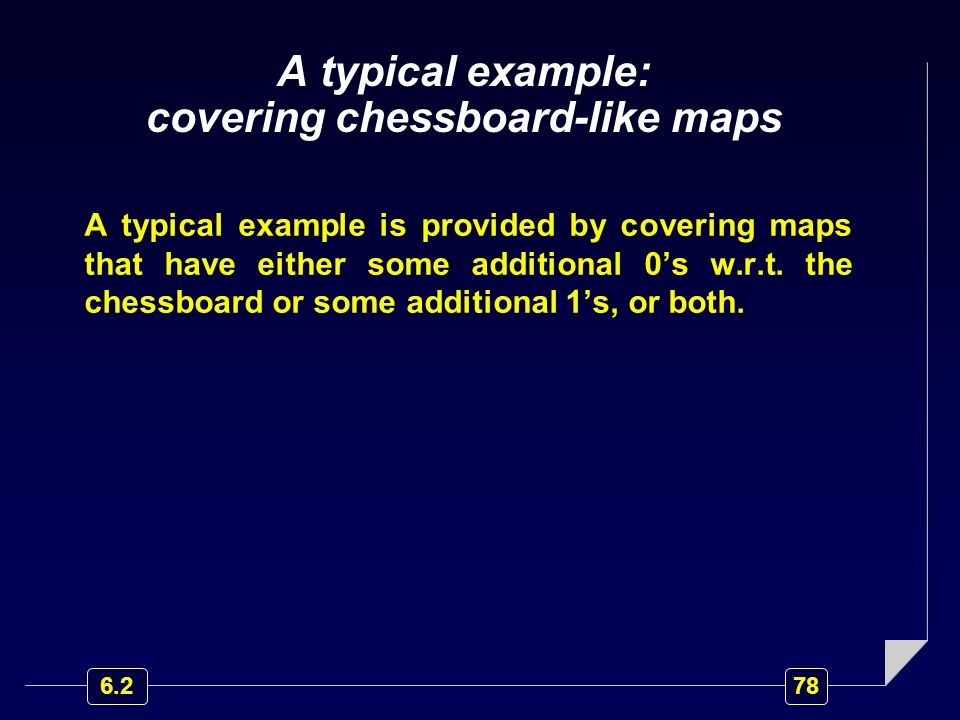 A typical example:
covering chessboard-like maps

A typical example is provided by covering maps that have either some additional 0’s w.r.t. the chessboard or some additional 1’s, or both.

6.2

78